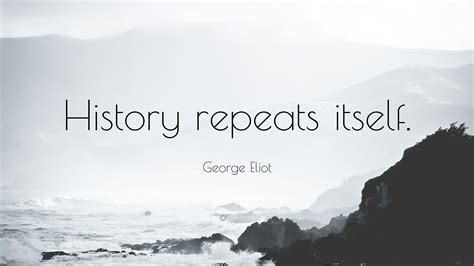 History repeats itself.

George Eliot